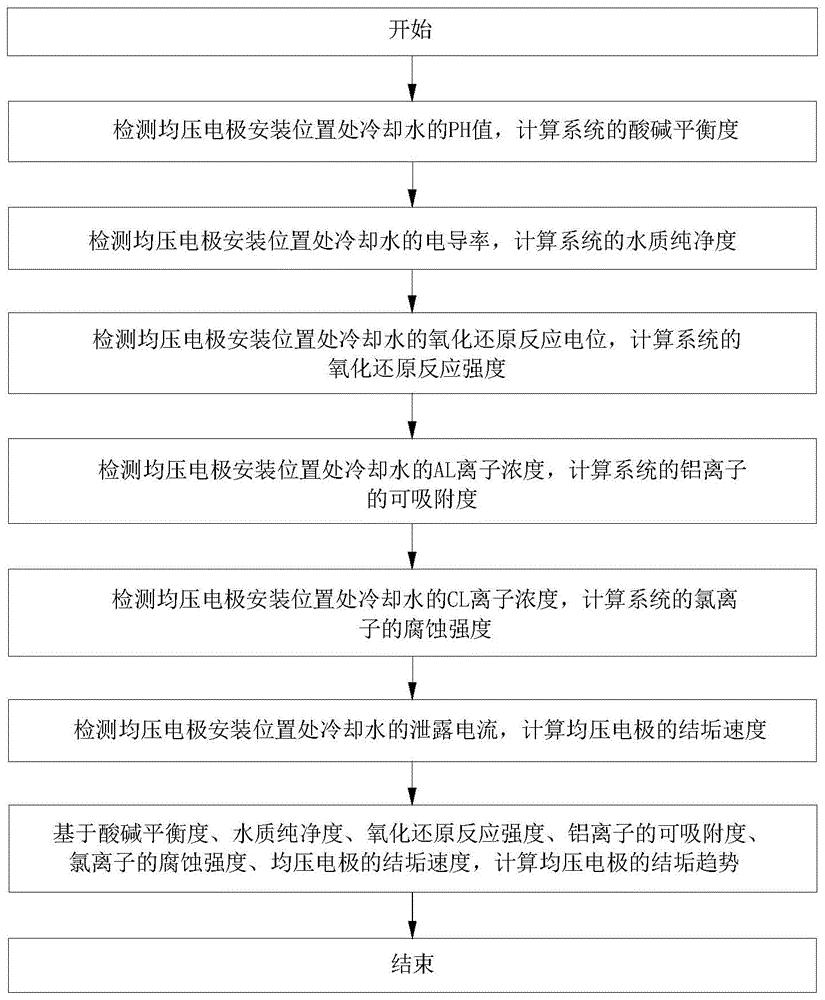 开始

检测均压电极安装位置处冷却水的PH值，计算系统的酸碱平衡度

检测均压电极安装位置处冷却水的电导率，计算系统的水质纯净度

检测均压电极安装位置处冷却水的氧化还原反应电位，计算系统的氧化还原反应强度

检测均压电极安装位置处冷却水的AL离子浓度，计算系统的铝离子的可吸附度

检测均压电极安装位置处冷却水的CL离子浓度，计算系统的氯离子的腐蚀强度

检测均压电极安装位置处冷却水的泄露电流，计算均压电极的结垢速度

基于酸碱平衡度、水质纯净度、氧化还原反应强度、铝离子的可吸附度、氯离子的腐蚀强度、均压电极的结垢速度，计算均压电极的结垢趋势

结束